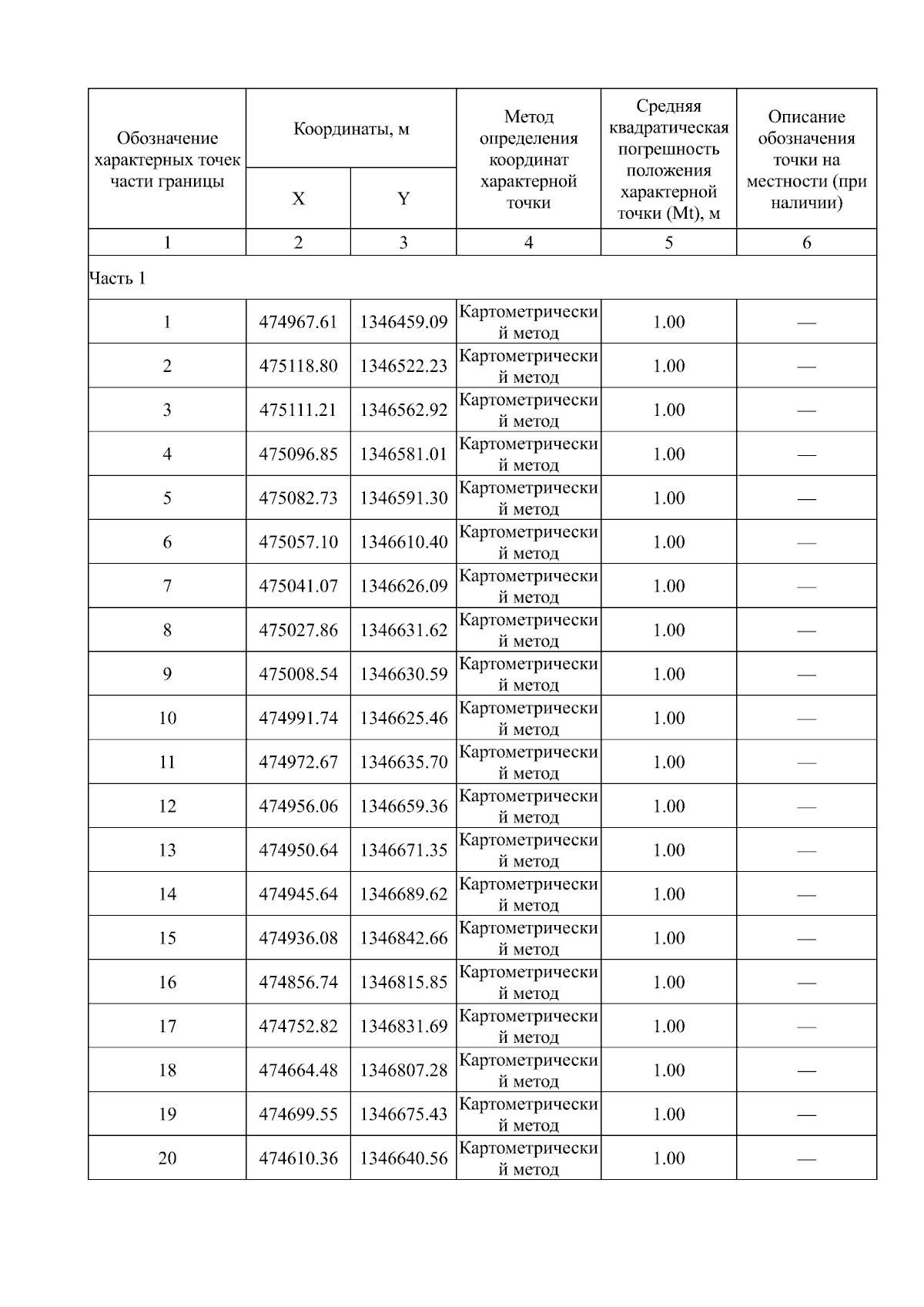 | Обозначение характерных точек части границы | Координаты, м X | Координаты, м Y | Метод определения координат характерной точки | Средняя квадратическая погрешность положения характерной точки (Mt), м | Описание обозначения точки на местности (при наличии) |
|---|---|---|---|---|---|
| 1 | 2 | 3 | 4 | 5 | 6 |
| Часть 1 | | | | | |
| 1 | 474967.61 | 1346459.09 | Картометрический метод | 1.00 | — |
| 2 | 475118.80 | 1346522.23 | Картометрический метод | 1.00 | — |
| 3 | 475111.21 | 1346562.92 | Картометрический метод | 1.00 | — |
| 4 | 475096.85 | 1346581.01 | Картометрический метод | 1.00 | — |
| 5 | 475082.73 | 1346591.30 | Картометрический метод | 1.00 | — |
| 6 | 475057.10 | 1346610.40 | Картометрический метод | 1.00 | — |
| 7 | 475041.07 | 1346626.09 | Картометрический метод | 1.00 | — |
| 8 | 475027.86 | 1346631.62 | Картометрический метод | 1.00 | — |
| 9 | 475008.54 | 1346630.59 | Картометрический метод | 1.00 | — |
| 10 | 474991.74 | 1346625.46 | Картометрический метод | 1.00 | — |
| 11 | 474972.67 | 1346635.70 | Картометрический метод | 1.00 | — |
| 12 | 474956.06 | 1346659.36 | Картометрический метод | 1.00 | — |
| 13 | 474950.64 | 1346671.35 | Картометрический метод | 1.00 | — |
| 14 | 474945.64 | 1346689.62 | Картометрический метод | 1.00 | — |
| 15 | 474936.08 | 1346842.66 | Картометрический метод | 1.00 | — |
| 16 | 474856.74 | 1346815.85 | Картометрический метод | 1.00 | — |
| 17 | 474752.82 | 1346831.69 | Картометрический метод | 1.00 | — |
| 18 | 474664.48 | 1346807.28 | Картометрический метод | 1.00 | — |
| 19 | 474699.55 | 1346675.43 | Картометрический метод | 1.00 | — |
| 20 | 474610.36 | 1346640.56 | Картометрический метод | 1.00 | — |